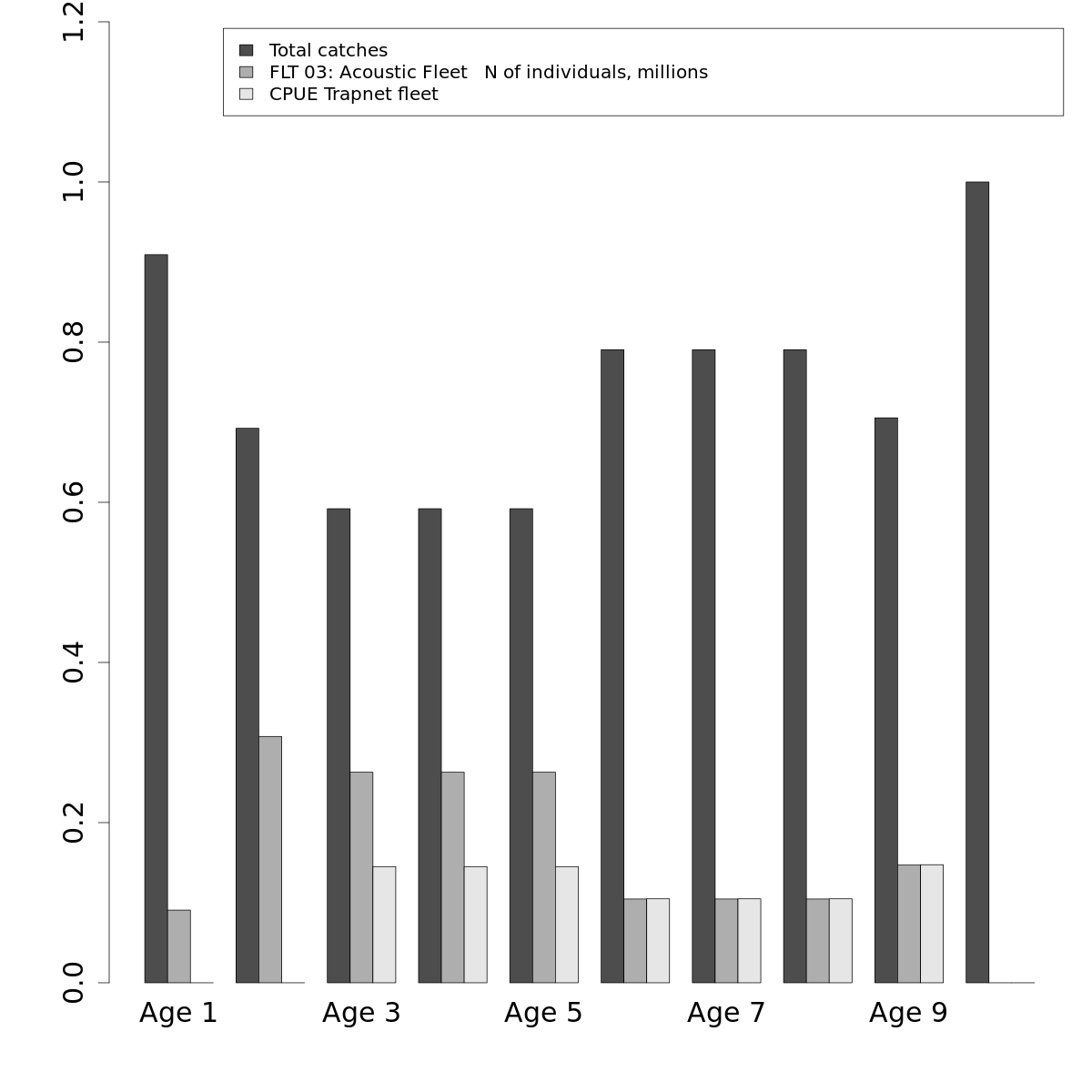 Total catches
FLT 03: Acoustic Fleet N of individuals, millions
CPUE Trapnet fleet

1.2
1.0
0.8
0.6
0.4
0.2
0.0

Age 1
Age 3
Age 5
Age 7
Age 9